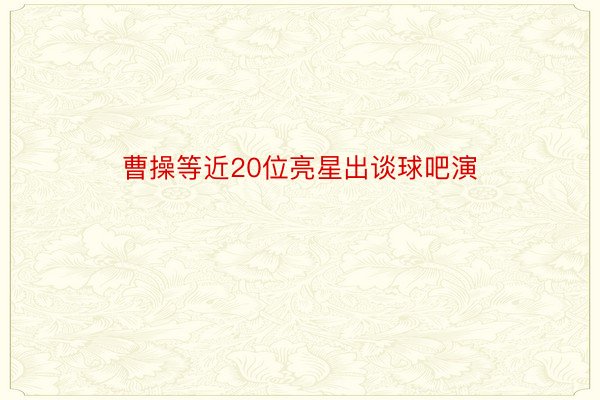 曹操等近20位亮星出谈球吧演